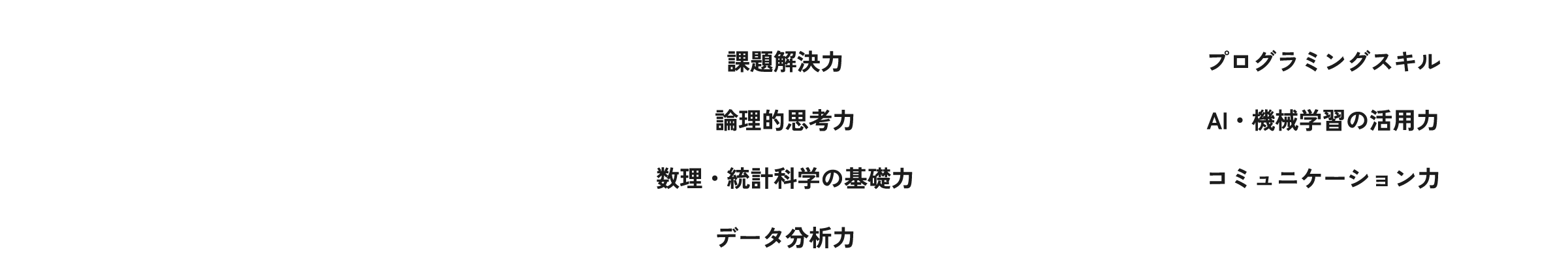 課題解決力

論理的思考力

数理・統計科学の基礎力

データ分析力

プログラミングスキル

AI・機械学習の活用力

コミュニケーション力